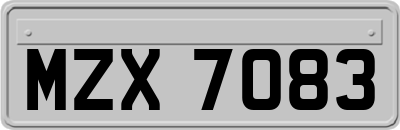 MZX 7083